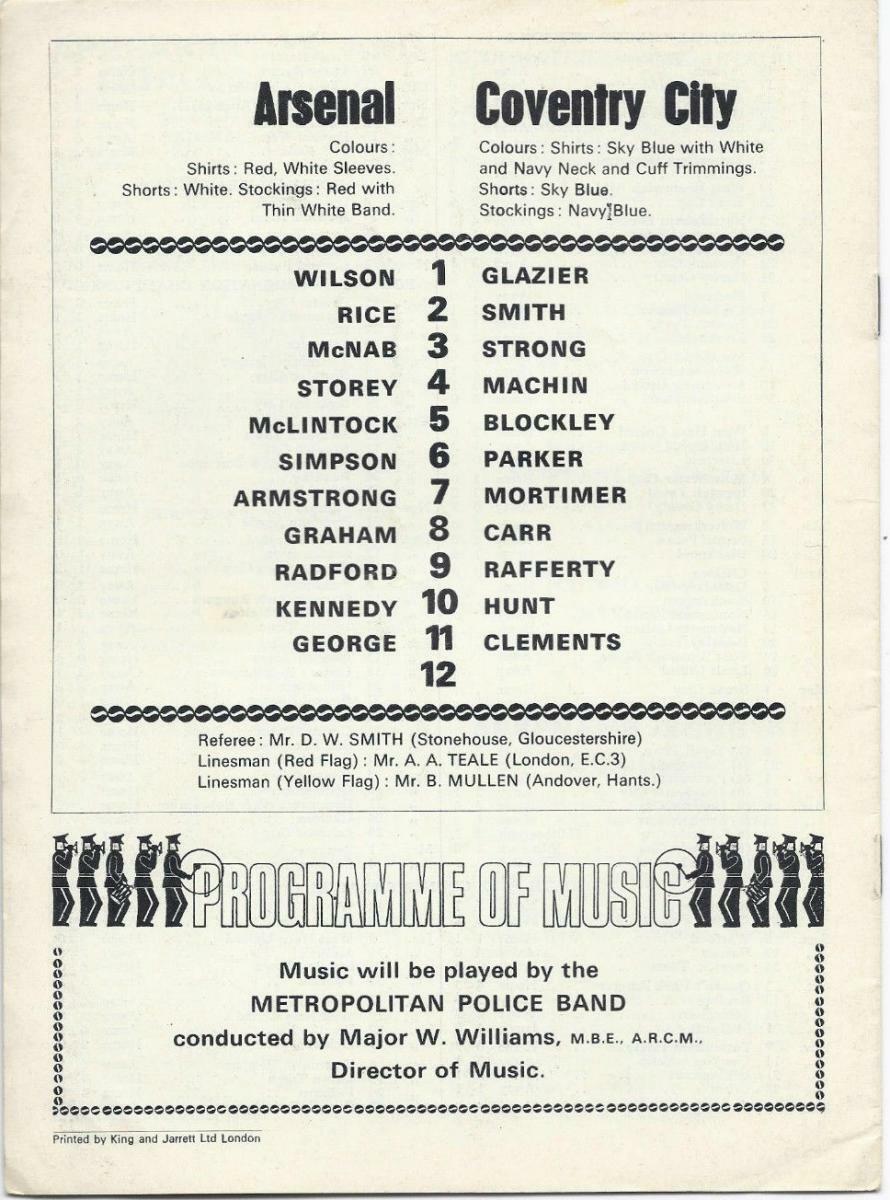 Arsenal

Colours: Shirts: Red, White Sleeves. Shorts: White. Stockings: Red with Thin White Band.

Coventry City

Colours: Shirts: Sky Blue with White and Navy Neck and Cuff Trimmings. Shorts: Sky Blue. Stockings: Navy Blue.

| | | |
|---|---|---|
| WILSON | 1 | GLAZIER |
| RICE | 2 | SMITH |
| McNAB | 3 | STRONG |
| STOREY | 4 | MACHIN |
| McLINTOCK | 5 | BLOCKLEY |
| SIMPSON | 6 | PARKER |
| ARMSTRONG | 7 | MORTIMER |
| GRAHAM | 8 | CARR |
| RADFORD | 9 | RAFFERTY |
| KENNEDY | 10 | HUNT |
| GEORGE | 11 | CLEMENTS |
| | 12 | |

Referee: Mr. D. W. SMITH (Stonehouse, Gloucestershire)
Linesman (Red Flag): Mr. A. A. TEALE (London, E.C.3)
Linesman (Yellow Flag): Mr. B. MULLEN (Andover, Hants.)

PROGRAMME OF MUSIC

Music will be played by the
METROPOLITAN POLICE BAND
conducted by Major W. Williams, M.B.E., A.R.C.M.,
Director of Music.

Printed by King and Jarrett Ltd London